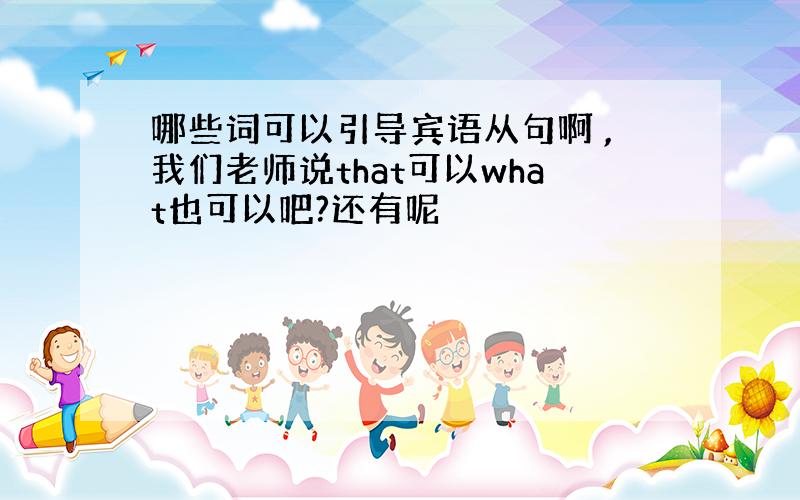 哪些词可以引导宾语从句啊，我们老师说that可以what也可以吧?还有呢